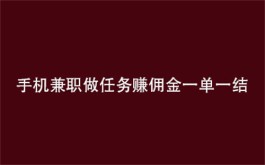 手机兼职做任务赚佣金一单一结